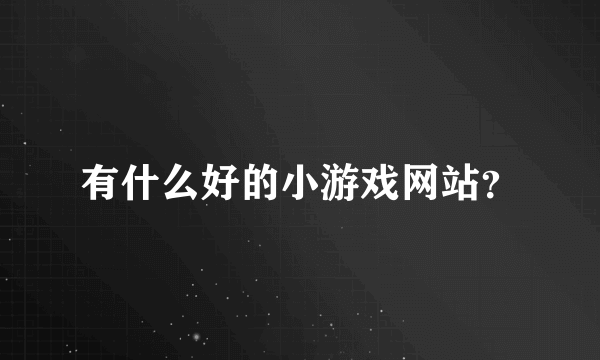 有什么好的小游戏网站?